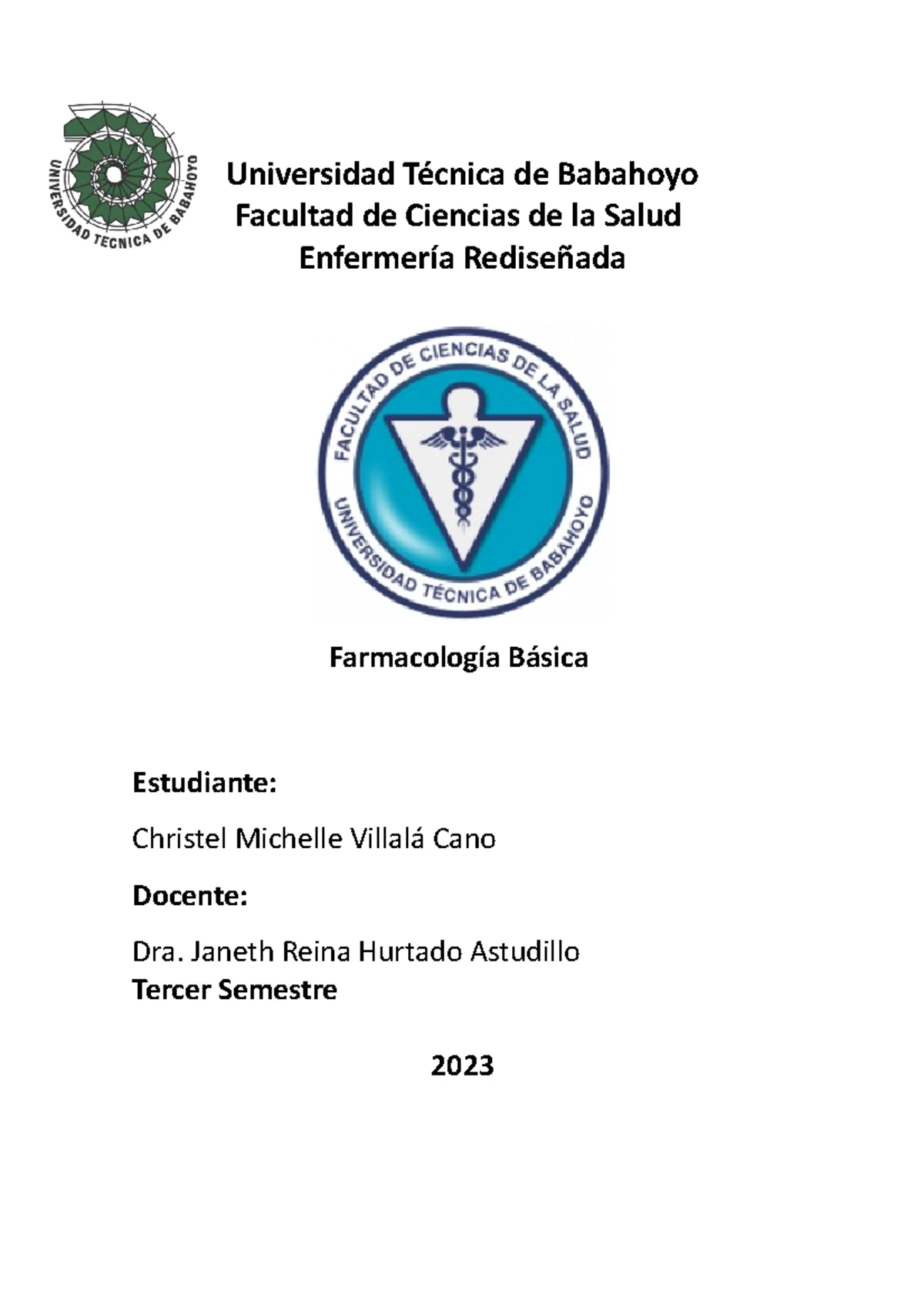 UNIVERSIDAD TECNICA DE BABAHOYO

Universidad Técnica de Babahoyo
Facultad de Ciencias de la Salud
Enfermería Rediseñada

FACULTAD DE CIENCIAS DE LA SALUD
UNIVERSIDAD TÉCNICA DE BABAHOYO

Farmacología Básica

Estudiante:

Christel Michelle Villalá Cano

Docente:

Dra. Janeth Reina Hurtado Astudillo
Tercer Semestre

2023